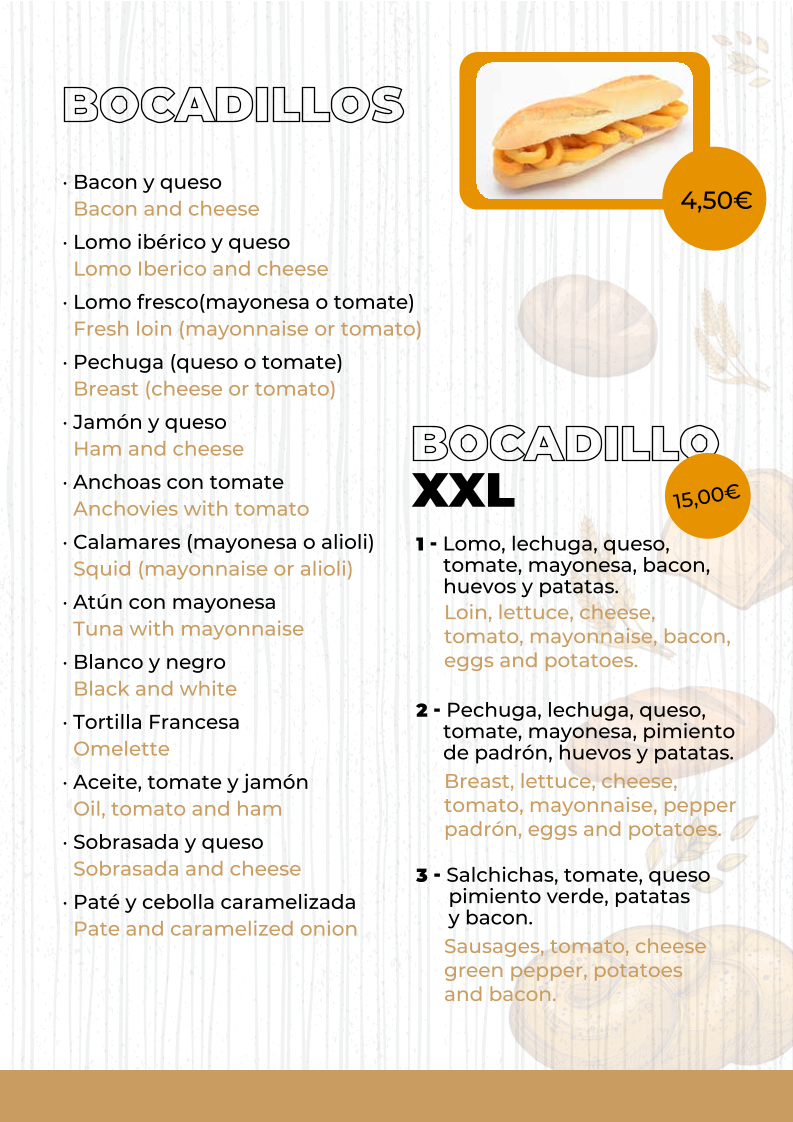 BOCADILLOS

4,50€

· Bacon y queso
Bacon and cheese

· Lomo ibérico y queso
Lomo Iberico and cheese

· Lomo fresco(mayonesa o tomate)
Fresh loin (mayonnaise or tomato)

· Pechuga (queso o tomate)
Breast (cheese or tomato)

· Jamón y queso
Ham and cheese

· Anchoas con tomate
Anchovies with tomato

· Calamares (mayonesa o alioli)
Squid (mayonnaise or alioli)

· Atún con mayonesa
Tuna with mayonnaise

· Blanco y negro
Black and white

· Tortilla Francesa
Omelette

· Aceite, tomate y jamón
Oil, tomato and ham

· Sobrasada y queso
Sobrasada and cheese

· Paté y cebolla caramelizada
Pate and caramelized onion

BOCADILLO XXL

15,00€

1 - Lomo, lechuga, queso, tomate, mayonesa, bacon, huevos y patatas.
Loin, lettuce, cheese, tomato, mayonnaise, bacon, eggs and potatoes.

2 - Pechuga, lechuga, queso, tomate, mayonesa, pimiento de padrón, huevos y patatas.
Breast, lettuce, cheese, tomato, mayonnaise, pepper padrón, eggs and potatoes.

3 - Salchichas, tomate, queso pimiento verde, patatas y bacon.
Sausages, tomato, cheese green pepper, potatoes and bacon.